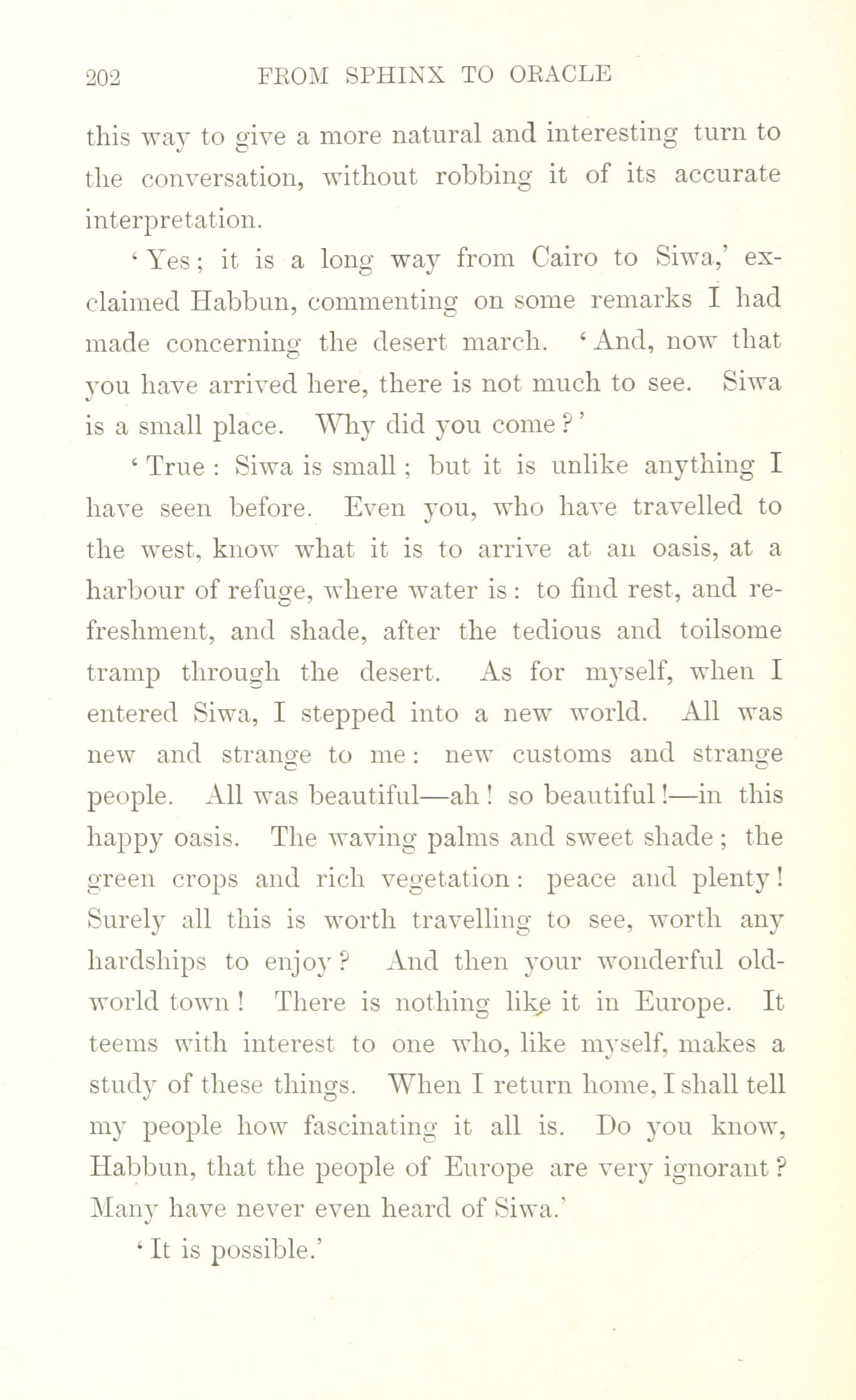 202 FROM SPHINX TO ORACLE

this way to give a more natural and interesting turn to the conversation, without robbing it of its accurate interpretation.

'Yes; it is a long way from Cairo to Siwa,' exclaimed Habbun, commenting on some remarks I had made concerning the desert march. 'And, now that you have arrived here, there is not much to see. Siwa is a small place. Why did you come?'

'True: Siwa is small; but it is unlike anything I have seen before. Even you, who have travelled to the west, know what it is to arrive at an oasis, at a harbour of refuge, where water is: to find rest, and refreshment, and shade, after the tedious and toilsome tramp through the desert. As for myself, when I entered Siwa, I stepped into a new world. All was new and strange to me: new customs and strange people. All was beautiful—ah! so beautiful!—in this happy oasis. The waving palms and sweet shade; the green crops and rich vegetation: peace and plenty! Surely all this is worth travelling to see, worth any hardships to enjoy? And then your wonderful old-world town! There is nothing like it in Europe. It teems with interest to one who, like myself, makes a study of these things. When I return home, I shall tell my people how fascinating it all is. Do you know, Habbun, that the people of Europe are very ignorant? Many have never even heard of Siwa.'

'It is possible.'